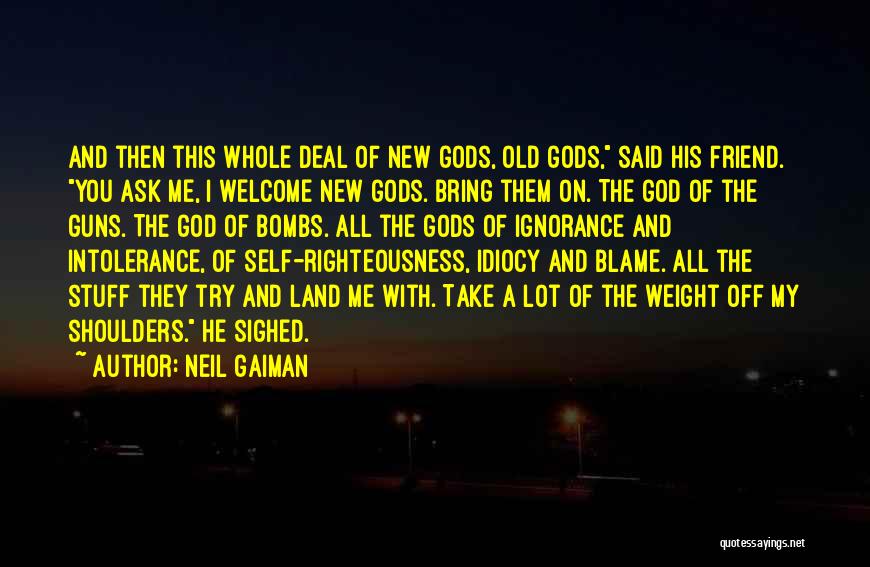 AND THEN THIS WHOLE DEAL OF NEW GODS, OLD GODS," SAID HIS FRIEND. "YOU ASK ME, I WELCOME NEW GODS. BRING THEM ON. THE GOD OF THE GUNS. THE GOD OF BOMBS. ALL THE GODS OF IGNORANCE AND INTOLERANCE, OF SELF-RIGHTEOUSNESS, IDIOCY AND BLAME. ALL THE STUFF THEY TRY AND LAND ME WITH. TAKE A LOT OF THE WEIGHT OFF MY SHOULDERS." HE SIGHED.

~ AUTHOR: NEIL GAIMAN

quotessayings.net